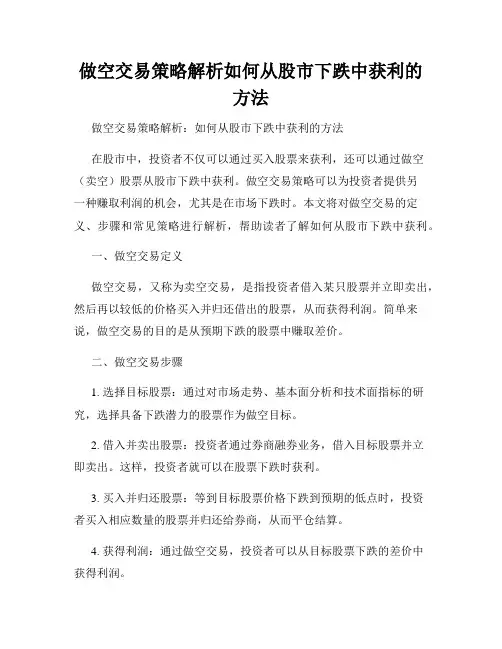 做空交易策略解析如何从股市下跌中获利的方法

做空交易策略解析：如何从股市下跌中获利的方法

在股市中，投资者不仅可以通过买入股票来获利，还可以通过做空（卖空）股票从股市下跌中获利。做空交易策略可以为投资者提供另一种赚取利润的机会，尤其是在市场下跌时。本文将对做空交易的定义、步骤和常见策略进行解析，帮助读者了解如何从股市下跌中获利。

一、做空交易定义

做空交易，又称为卖空交易，是指投资者借入某只股票并立即卖出，然后再以较低的价格买入并归还借出的股票，从而获得利润。简单来说，做空交易的目的是从预期下跌的股票中赚取差价。

二、做空交易步骤

1. 选择目标股票：通过对市场走势、基本面分析和技术面指标的研究，选择具备下跌潜力的股票作为做空目标。

2. 借入并卖出股票：投资者通过券商融券业务，借入目标股票并立即卖出。这样，投资者就可以在股票下跌时获利。

3. 买入并归还股票：等到目标股票价格下跌到预期的低点时，投资者买入相应数量的股票并归还给券商，从而平仓结算。

4. 获得利润：通过做空交易，投资者可以从目标股票下跌的差价中获得利润。